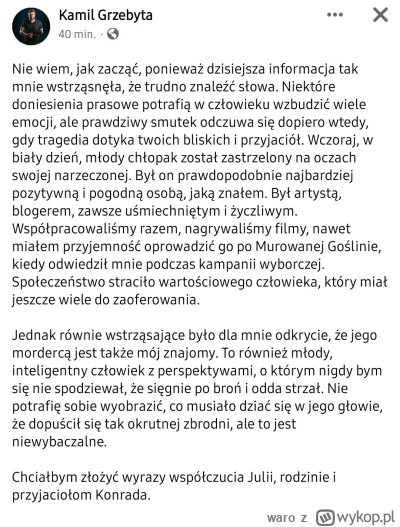 Kamil Grzebyta
40 min. ·

Nie wiem, jak zacząć, ponieważ dzisiejsza informacja tak mnie wstrząsnęła, że trudno znaleźć słowa. Niektóre doniesienia prasowe potrafią w człowieku wzbudzić wiele emocji, ale prawdziwy smutek odczuwa się dopiero wtedy, gdy tragedia dotyka twoich bliskich i przyjaciół. Wczoraj, w biały dzień, młody chłopak został zastrzelony na oczach swojej narzeczonej. Był on prawdopodobnie najbardziej pozytywną i pogodną osobą, jaką znałem. Był artystą, blogerem, zawsze uśmiechniętym i życzliwym. Współpracowaliśmy razem, nagrywaliśmy filmy, nawet miałem przyjemność oprowadzić go po Murowanej Goślinie, kiedy odwiedził mnie podczas kampanii wyborczej. Społeczeństwo straciło wartościowego człowieka, który miał jeszcze wiele do zaoferowania.

Jednak równie wstrząsające było dla mnie odkrycie, że jego mordercą jest także mój znajomy. To również młody, inteligentny człowiek z perspektywami, o którym nigdy bym się nie spodziewał, że sięgnie po broń i odda strzał. Nie potrafię sobie wyobrazić, co musiało dziać się w jego głowie, że dopuścił się tak okrutnej zbrodni, ale to jest niewybaczalne.

Chciałbym złożyć wyrazy współczucia Julii, rodzinie i przyjaciołom Konrada.

waro z wykop.pl